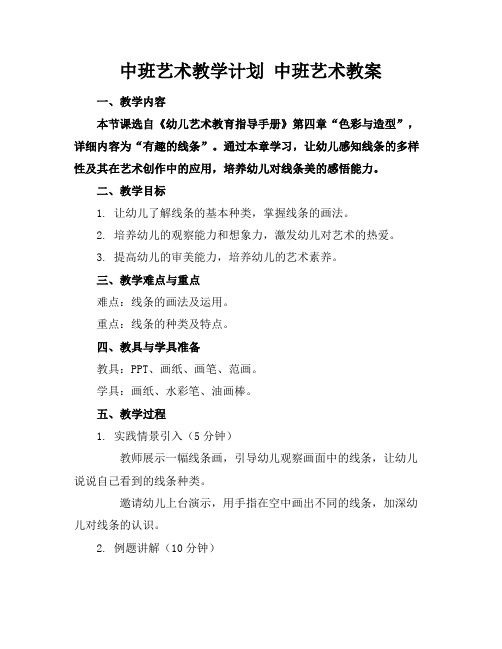 中班艺术教学计划 中班艺术教案

一、教学内容

本节课选自《幼儿艺术教育指导手册》第四章“色彩与造型”，详细内容为“有趣的线条”。通过本章学习，让幼儿感知线条的多样性及其在艺术创作中的应用，培养幼儿对线条美的感悟能力。

二、教学目标

1. 让幼儿了解线条的基本种类，掌握线条的画法。

2. 培养幼儿的观察能力和想象力，激发幼儿对艺术的热爱。

3. 提高幼儿的审美能力，培养幼儿的艺术素养。

三、教学难点与重点

难点：线条的画法及运用。

重点：线条的种类及特点。

四、教具与学具准备

教具：PPT、画纸、画笔、范画。

学具：画纸、水彩笔、油画棒。

五、教学过程

1. 实践情景引入（5 分钟）

教师展示一幅线条画，引导幼儿观察画面中的线条，让幼儿说说自己看到的线条种类。

邀请幼儿上台演示，用手指在空中画出不同的线条，加深幼儿对线条的认识。

2. 例题讲解（10 分钟）